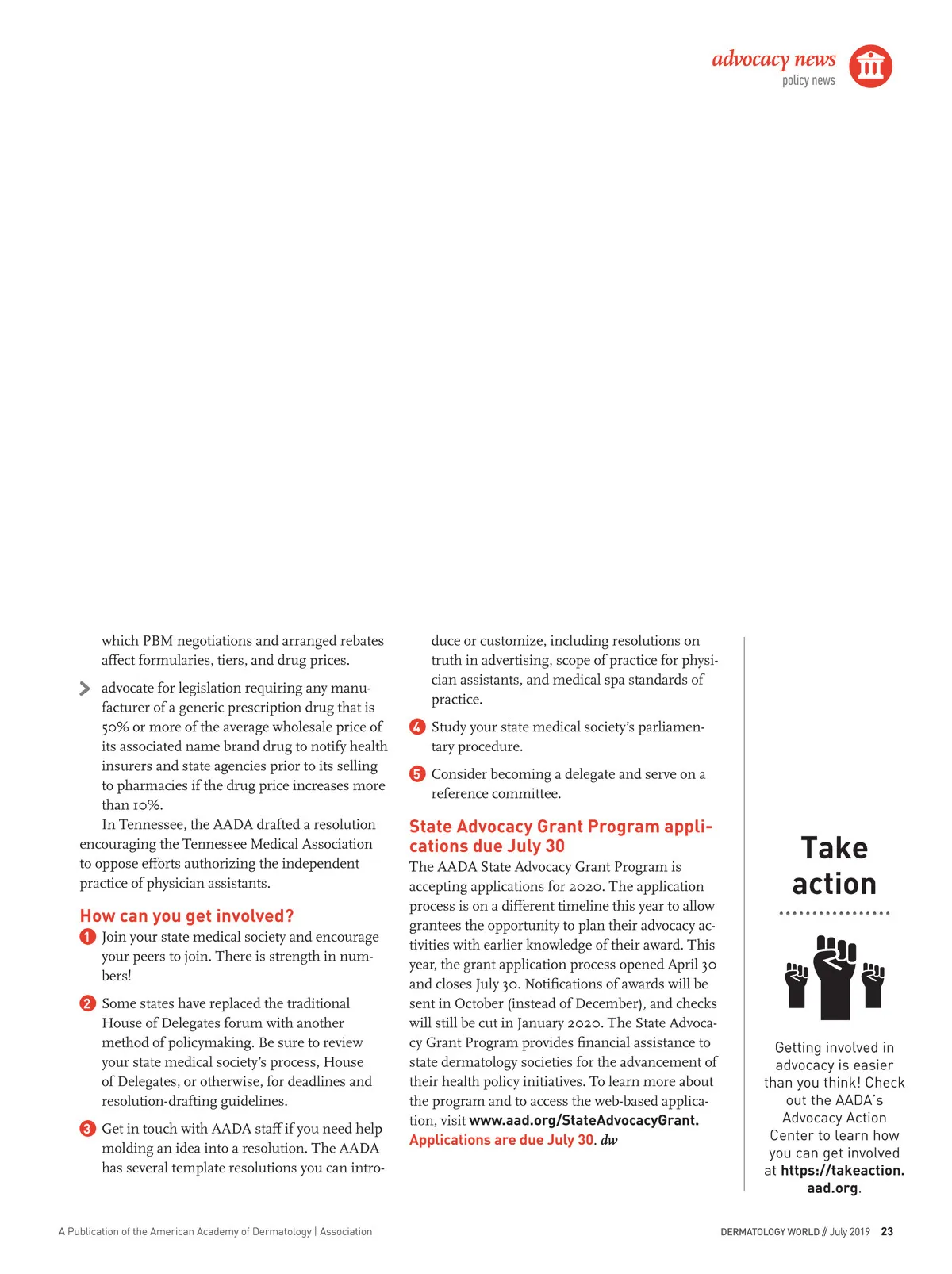 advocacy news
policy news

which PBM negotiations and arranged rebates affect formularies, tiers, and drug prices.

advocate for legislation requiring any manufacturer of a generic prescription drug that is 50% or more of the average wholesale price of its associated name brand drug to notify health insurers and state agencies prior to its selling to pharmacies if the drug price increases more than 10%.

In Tennessee, the AADA drafted a resolution encouraging the Tennessee Medical Association to oppose efforts authorizing the independent practice of physician assistants.

How can you get involved?

1 Join your state medical society and encourage your peers to join. There is strength in numbers!

2 Some states have replaced the traditional House of Delegates forum with another method of policymaking. Be sure to review your state medical society's process, House of Delegates, or otherwise, for deadlines and resolution-drafting guidelines.

3 Get in touch with AADA staff if you need help molding an idea into a resolution. The AADA has several template resolutions you can introduce or customize, including resolutions on truth in advertising, scope of practice for physician assistants, and medical spa standards of practice.

4 Study your state medical society's parliamentary procedure.

5 Consider becoming a delegate and serve on a reference committee.

State Advocacy Grant Program applications due July 30

The AADA State Advocacy Grant Program is accepting applications for 2020. The application process is on a different timeline this year to allow grantees the opportunity to plan their advocacy activities with earlier knowledge of their award. This year, the grant application process opened April 30 and closes July 30. Notifications of awards will be sent in October (instead of December), and checks will still be cut in January 2020. The State Advocacy Grant Program provides financial assistance to state dermatology societies for the advancement of their health policy initiatives. To learn more about the program and to access the web-based application, visit www.aad.org/StateAdvocacyGrant. Applications are due July 30. dw

Take action

Getting involved in advocacy is easier than you think! Check out the AADA's Advocacy Action Center to learn how you can get involved at https://takeaction.aad.org.

A Publication of the American Academy of Dermatology | Association

DERMATOLOGY WORLD // July 2019 23